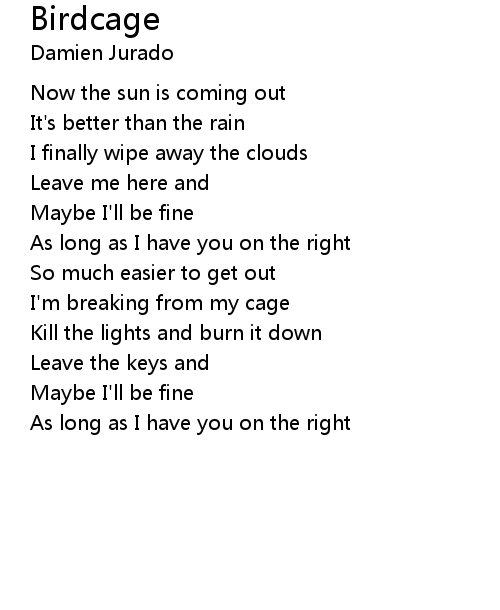 Birdcage
Damien Jurado

Now the sun is coming out
It's better than the rain
I finally wipe away the clouds
Leave me here and
Maybe I'll be fine
As long as I have you on the right
So much easier to get out
I'm breaking from my cage
Kill the lights and burn it down
Leave the keys and
Maybe I'll be fine
As long as I have you on the right